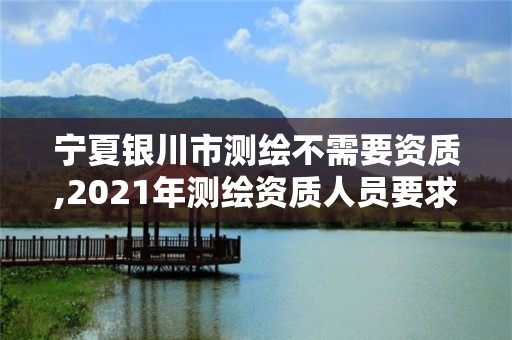 宁夏银川市测绘不需要资质,2021年测绘资质人员要求